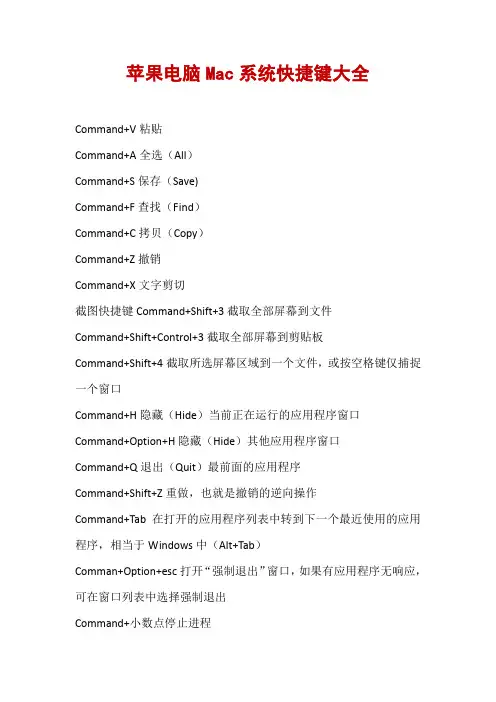 苹果电脑 Mac 系统快捷键大全

Command+V 粘贴

Command+A 全选（All）

Command+S 保存（Save)

Command+F 查找（Find）

Command+C 拷贝（Copy）

Command+Z 撤销

Command+X 文字剪切

截图快捷键 Command+Shift+3 截取全部屏幕到文件

Command+Shift+Control+3 截取全部屏幕到剪贴板

Command+Shift+4 截取所选屏幕区域到一个文件，或按空格键仅捕捉一个窗口

Command+H 隐藏（Hide）当前正在运行的应用程序窗口

Command+Option+H 隐藏（Hide）其他应用程序窗口

Command+Q 退出（Quit）最前面的应用程序

Command+Shift+Z 重做，也就是撤销的逆向操作

Command+Tab 在打开的应用程序列表中转到下一个最近使用的应用程序，相当于 Windows 中（Alt+Tab）

Comman+Option+esc 打开“强制退出”窗口，如果有应用程序无响应，可在窗口列表中选择强制退出

Command+小数点停止进程